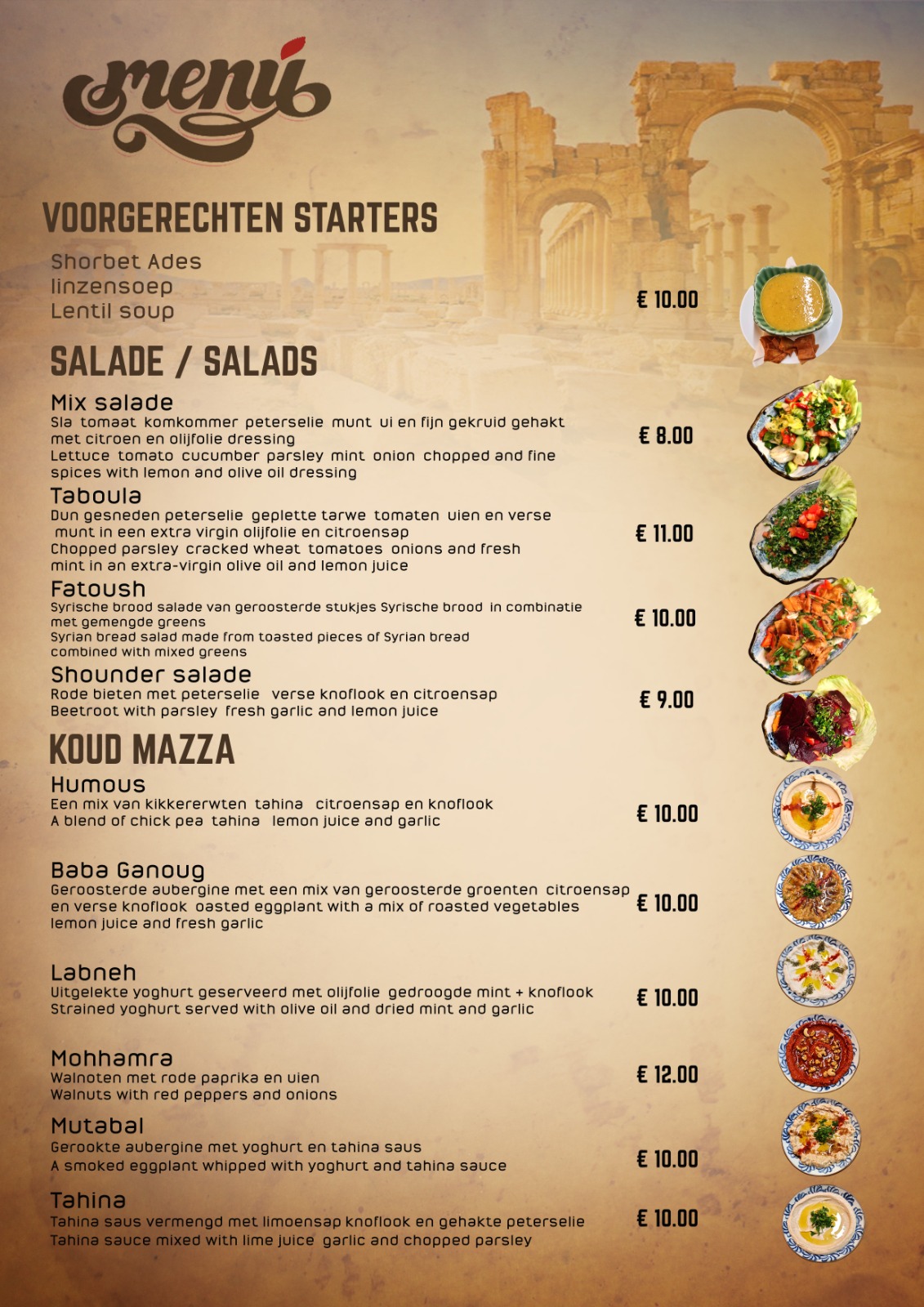 menu

VOORGERECHTEN STARTERS

Shorbet Ades
linzensoep
Lentil soup
€ 10.00

SALADE / SALADS

Mix salade
Sla tomaat komkommer peterselie munt ui en fijn gekruid gehakt met citroen en olijfolie dressing
Lettuce tomato cucumber parsley mint onion chopped and fine spices with lemon and olive oil dressing
€ 8.00

Taboula
Dun gesneden peterselie geplette tarwe tomaten uien en verse munt in een extra virgin olijfolie en citroensap
Chopped parsley cracked wheat tomatoes onions and fresh mint in an extra-virgin olive oil and lemon juice
€ 11.00

Fatoush
Syrische brood salade van geroosterde stukjes Syrische brood in combinatie met gemengde greens
Syrian bread salad made from toasted pieces of Syrian bread combined with mixed greens
€ 10.00

Shounder salade
Rode bieten met peterselie verse knoflook en citroensap
Beetroot with parsley fresh garlic and lemon juice
€ 9.00

KOUD MAZZA

Humous
Een mix van kikkererwten tahina citroensap en knoflook
A blend of chick pea tahina lemon juice and garlic
€ 10.00

Baba Ganoug
Geroosterde aubergine met een mix van geroosterde groenten citroensap en verse knoflook oasted eggplant with a mix of roasted vegetables lemon juice and fresh garlic
€ 10.00

Labneh
Uitgelekte yoghurt geserveerd met olijfolie gedroogde mint + knoflook
Strained yoghurt served with olive oil and dried mint and garlic
€ 10.00

Mohhamra
Walnoten met rode paprika en uien
Walnuts with red peppers and onions
€ 12.00

Mutabal
Gerookte aubergine met yoghurt en tahina saus
A smoked eggplant whipped with yoghurt and tahina sauce
€ 10.00

Tahina
Tahina saus vermengd met limoensap knoflook en gehakte peterselie
Tahina sauce mixed with lime juice garlic and chopped parsley
€ 10.00